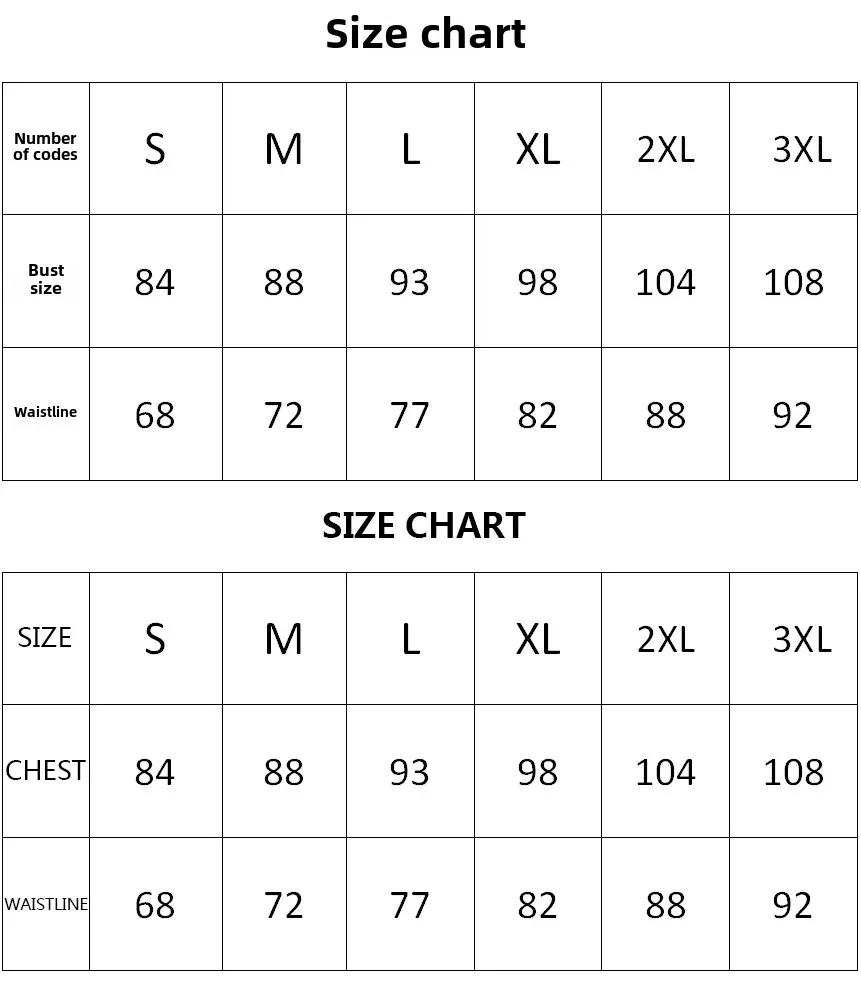 Size chart

| Number of codes | S | M | L | XL | 2XL | 3XL |
|---|---|---|---|---|---|---|
| Bust size | 84 | 88 | 93 | 98 | 104 | 108 |
| Waistline | 68 | 72 | 77 | 82 | 88 | 92 |

SIZE CHART

| SIZE | S | M | L | XL | 2XL | 3XL |
|---|---|---|---|---|---|---|
| CHEST | 84 | 88 | 93 | 98 | 104 | 108 |
| WAISTLINE | 68 | 72 | 77 | 82 | 88 | 92 |